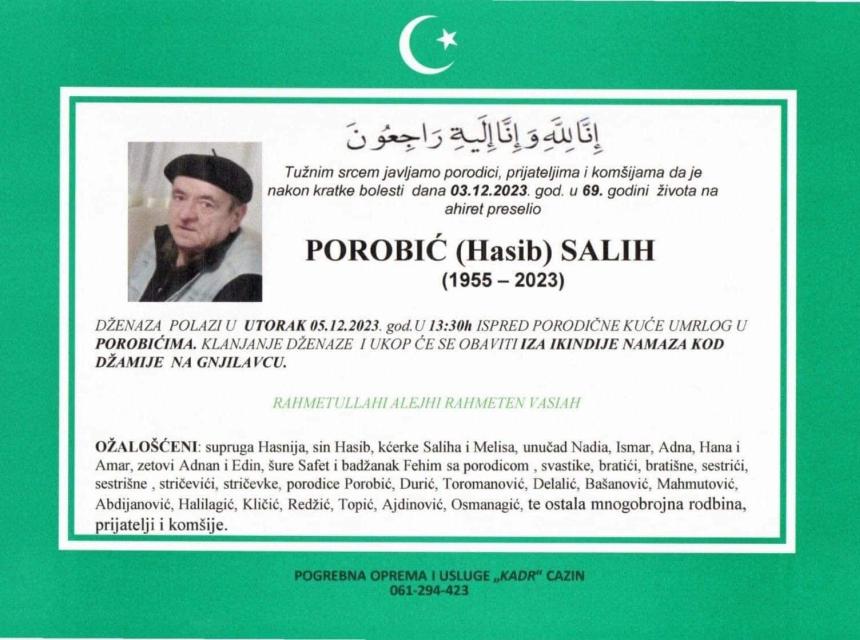 إِنَّا لِلَّهِ وَإِنَّا إِلَيْهِ رَاجِعُونَ

Tužnim srcem javljamo porodici, prijateljima i komšijama da je nakon kratke bolesti dana 03.12.2023. god. u 69. godini života na ahiret preselio

POROBIĆ (Hasib) SALIH
(1955 – 2023)

DŽENAZA POLAZI U UTORAK 05.12.2023. god.U 13:30h ISPRED PORODIČNE KUĆE UMRLOG U POROBIĆIMA. KLANJANJE DŽENAZE I UKOP ĆE SE OBAVITI IZA IKINDIJE NAMAZA KOD DŽAMIJE NA GNJILAVCU.

RAHMETULLAHI ALEJHI RAHMETEN VASIAH

OŽALOŠĆENI: supruga Hasnija, sin Hasib, kćerke Saliha i Melisa, unučad Nadia, Ismar, Adna, Hana i Amar, zetovi Adnan i Edin, šure Safet i badžanak Fehim sa porodicom , svastike, bratići, bratišne, sestrići, sestrišne , stričevići, stričevke, porodice Porobić, Durić, Toromanović, Delalić, Bašanović, Mahmutović, Abdijanović, Halilagić, Kličić, Redžić, Topić, Ajdinović, Osmanagić, te ostala mnogobrojna rodbina, prijatelji i komšije.

POGREBNA OPREMA I USLUGE „KADR" CAZIN
061-294-423